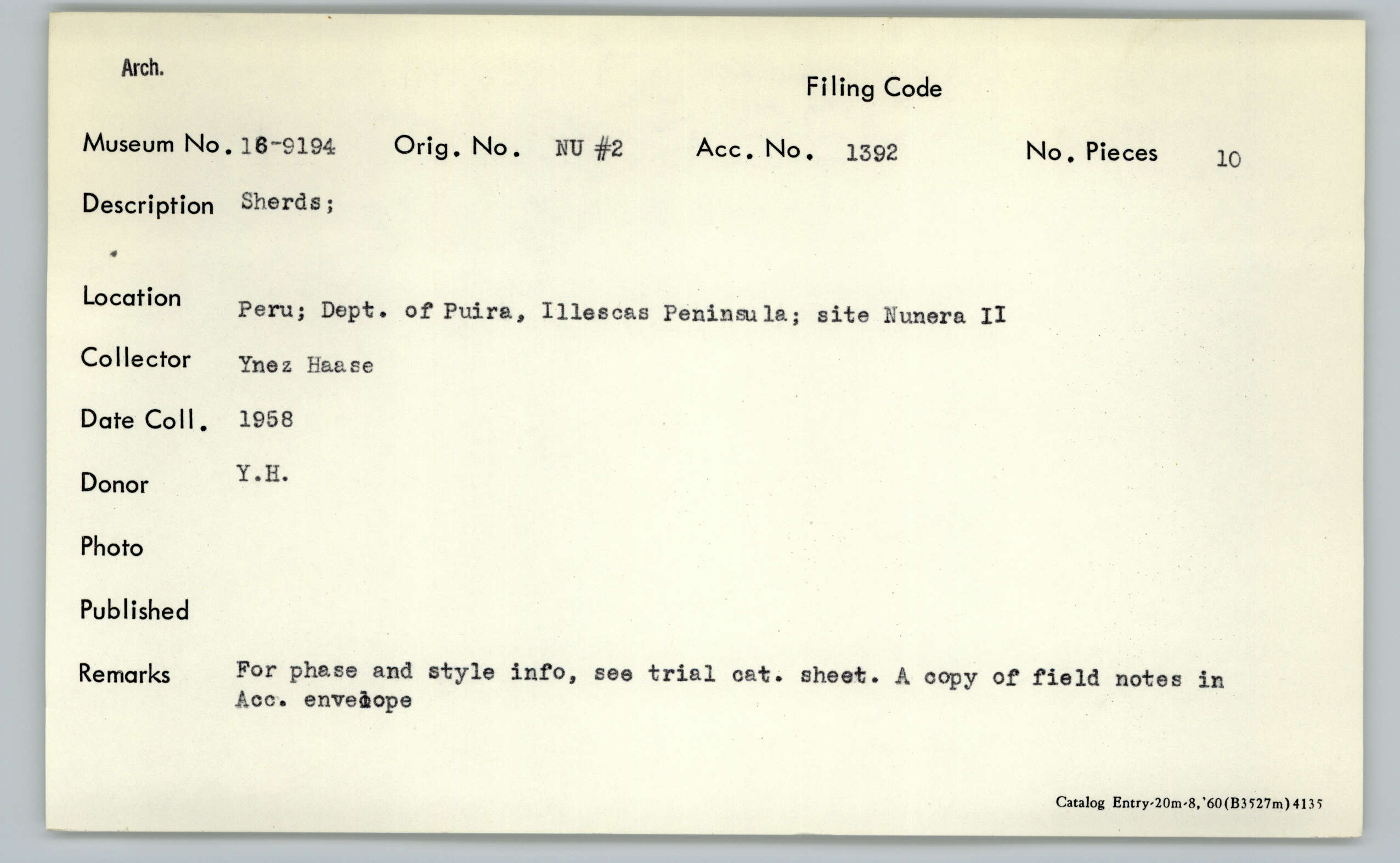 Arch.

Filing Code

Museum No. 16-9194 Orig. No. NU #2 Acc. No. 1392 No. Pieces 10

Description Sherds;

Location Peru; Dept. of Puira, Illescas Peninsula; site Nunera II

Collector Ynez Haase

Date Coll. 1958

Donor Y.H.

Photo

Published

Remarks For phase and style info, see trial cat. sheet. A copy of field notes in Acc. envelope

Catalog Entry-20m-8,'60(B3527m)4135